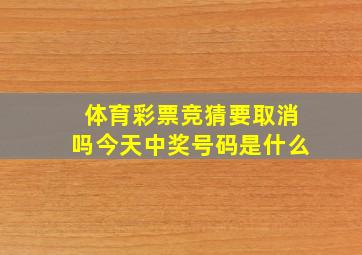 体育彩票竞猜要取消吗今天中奖号码是什么